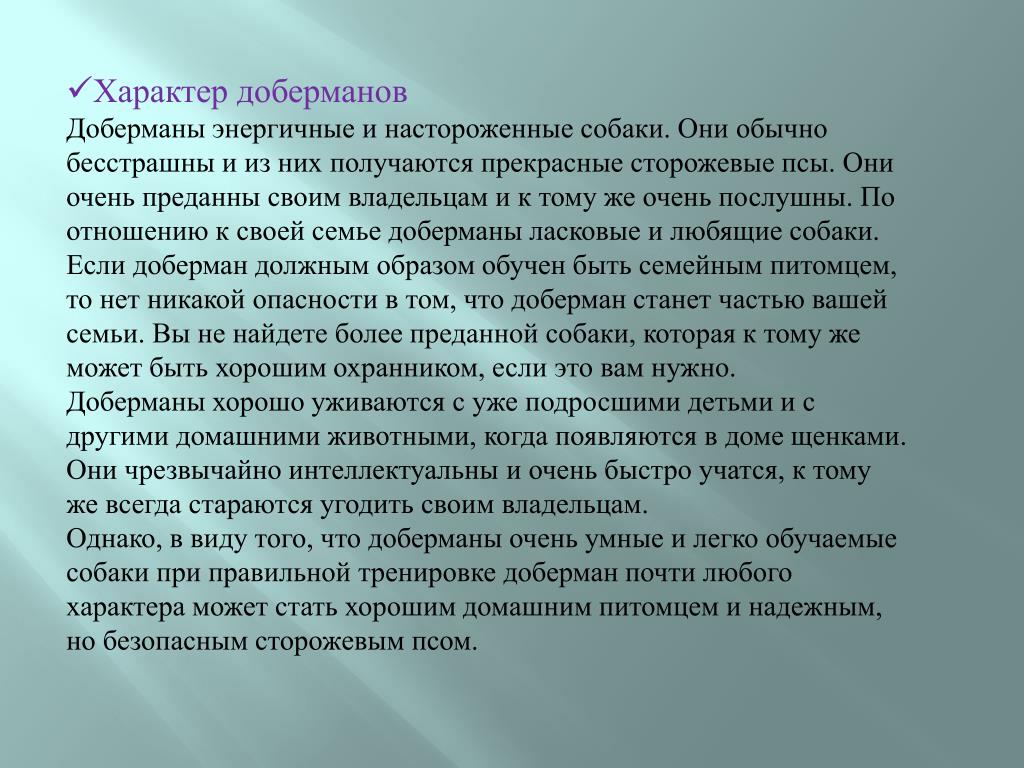 ✓Характер доберманов
Доберманы энергичные и настороженные собаки. Они обычно бесстрашны и из них получаются прекрасные сторожевые псы. Они очень преданны своим владельцам и к тому же очень послушны. По отношению к своей семье доберманы ласковые и любящие собаки. Если доберман должным образом обучен быть семейным питомцем, то нет никакой опасности в том, что доберман станет частью вашей семьи. Вы не найдете более преданной собаки, которая к тому же может быть хорошим охранником, если это вам нужно.
Доберманы хорошо уживаются с уже подросшими детьми и с другими домашними животными, когда появляются в доме щенками. Они чрезвычайно интеллектуальны и очень быстро учатся, к тому же всегда стараются угодить своим владельцам.
Однако, в виду того, что доберманы очень умные и легко обучаемые собаки при правильной тренировке доберман почти любого характера может стать хорошим домашним питомцем и надежным, но безопасным сторожевым псом.